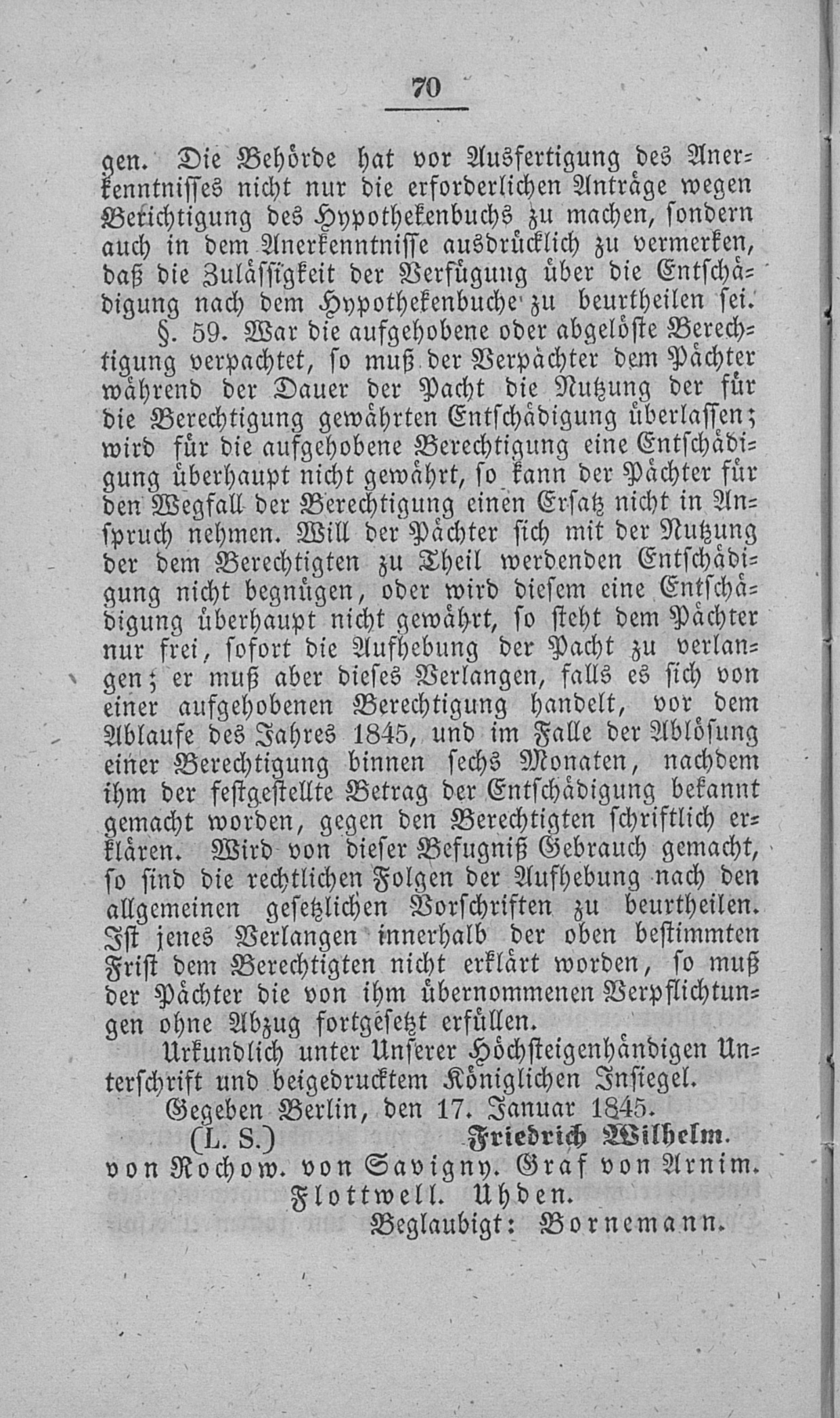 70

gen. Die Behörde hat vor Ausfertigung des Anerkenntnisses nicht nur die erforderlichen Anträge wegen Berichtigung des Hypothekenbuchs zu machen, sondern auch in dem Anerkenntnisse ausdrücklich zu vermerken, daß die Zulässigkeit der Verfügung über die Entschädigung nach dem Hypothekenbuche zu beurtheilen sei.

§. 59. War die aufgehobene oder abgelöste Berechtigung verpachtet, so muß der Verpächter dem Pächter während der Dauer der Pacht die Nutzung der für die Berechtigung gewährten Entschädigung überlassen; wird für die aufgehobene Berechtigung eine Entschädigung überhaupt nicht gewährt, so kann der Pächter für den Wegfall der Berechtigung einen Ersatz nicht in Anspruch nehmen. Will der Pächter sich mit der Nutzung der dem Berechtigten zu Theil werdenden Entschädigung nicht begnügen, oder wird diesem eine Entschädigung überhaupt nicht gewährt, so steht dem Pächter nur frei, sofort die Aufhebung der Pacht zu verlangen; er muß aber dieses Verlangen, falls es sich von einer aufgehobenen Berechtigung handelt, vor dem Ablaufe des Jahres 1845, und im Falle der Ablösung einer Berechtigung binnen sechs Monaten, nachdem ihm der festgestellte Betrag der Entschädigung bekannt gemacht worden, gegen den Berechtigten schriftlich erklären. Wird von dieser Befugniß Gebrauch gemacht, so sind die rechtlichen Folgen der Aufhebung nach den allgemeinen gesetzlichen Vorschriften zu beurtheilen. Ist jenes Verlangen innerhalb der oben bestimmten Frist dem Berechtigten nicht erklärt worden, so muß der Pächter die von ihm übernommenen Verpflichtungen ohne Abzug fortgesetzt erfüllen.

Urkundlich unter Unserer Höchsteigenhändigen Unterschrift und beigedrucktem Königlichen Insiegel.

Gegeben Berlin, den 17. Januar 1845.

(L. S.) Friedrich Wilhelm.

von Rochow. von Savigny. Graf von Arnim.
Flottwell. Uhden.

Beglaubigt: Bornemann.